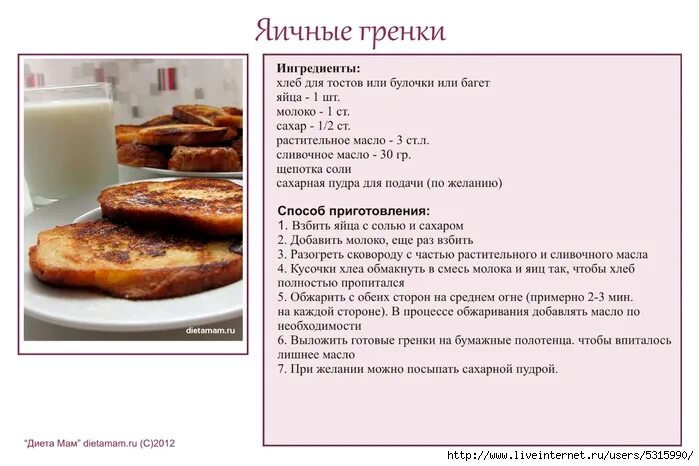 Яичные гренки

dietamam.ru

Ингредиенты:
хлеб для тостов или булочки или багет
яйца - 1 шт.
молоко - 1 ст.
сахар - 1/2 ст.
растительное масло - 3 ст.л.
сливочное масло - 30 гр.
щепотка соли
сахарная пудра для подачи (по желанию)

Способ приготовления:
1. Взбить яйца с солью и сахаром
2. Добавить молоко, еще раз взбить
3. Разогреть сковороду с частью растительного и сливочного масла
4. Кусочки хлеа обмакнуть в смесь молока и яиц так, чтобы хлеб полностью пропитался
5. Обжарить с обеих сторон на среднем огне (примерно 2-3 мин. на каждой стороне). В процессе обжаривания добавлять масло по необходимости
6. Выложить готовые гренки на бумажные полотенца. чтобы впиталось лишнее масло
7. При желании можно посыпать сахарной пудрой.

"Диета Мам" dietamam.ru (C)2012

http://www.liveinternet.ru/users/5315990/